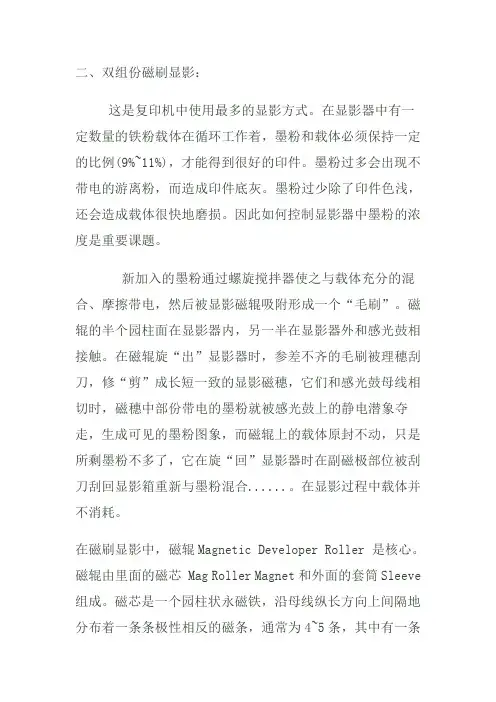 二、双组份磁刷显影：

这是复印机中使用最多的显影方式。在显影器中有一定数量的铁粉载体在循环工作着，墨粉和载体必须保持一定的比例(9%~11%)，才能得到很好的印件。墨粉过多会出现不带电的游离粉，而造成印件底灰。墨粉过少除了印件色浅，还会造成载体很快地磨损。因此如何控制显影器中墨粉的浓度是重要课题。

新加入的墨粉通过螺旋搅拌器使之与载体充分的混合、摩擦带电，然后被显影磁辊吸附形成一个“毛刷”。磁辊的半个园柱面在显影器内，另一半在显影器外和感光鼓相接触。在磁辊旋“出”显影器时，参差不齐的毛刷被理穗刮刀，修“剪”成长短一致的显影磁穗，它们和感光鼓母线相切时，磁穗中部份带电的墨粉就被感光鼓上的静电潜象夺走，生成可见的墨粉图象，而磁辊上的载体原封不动，只是所剩墨粉不多了，它在旋“回”显影器时在副磁极部位被刮刀刮回显影箱重新与墨粉混合......。在显影过程中载体并不消耗。

在磁刷显影中，磁辊 Magnetic Developer Roller 是核心。磁辊由里面的磁芯 Mag Roller Magnet 和外面的套筒 Sleeve 组成。磁芯是一个园柱状永磁铁，沿母线纵长方向上间隔地分布着一条条极性相反的磁条，通常为 4~5 条，其中有一条